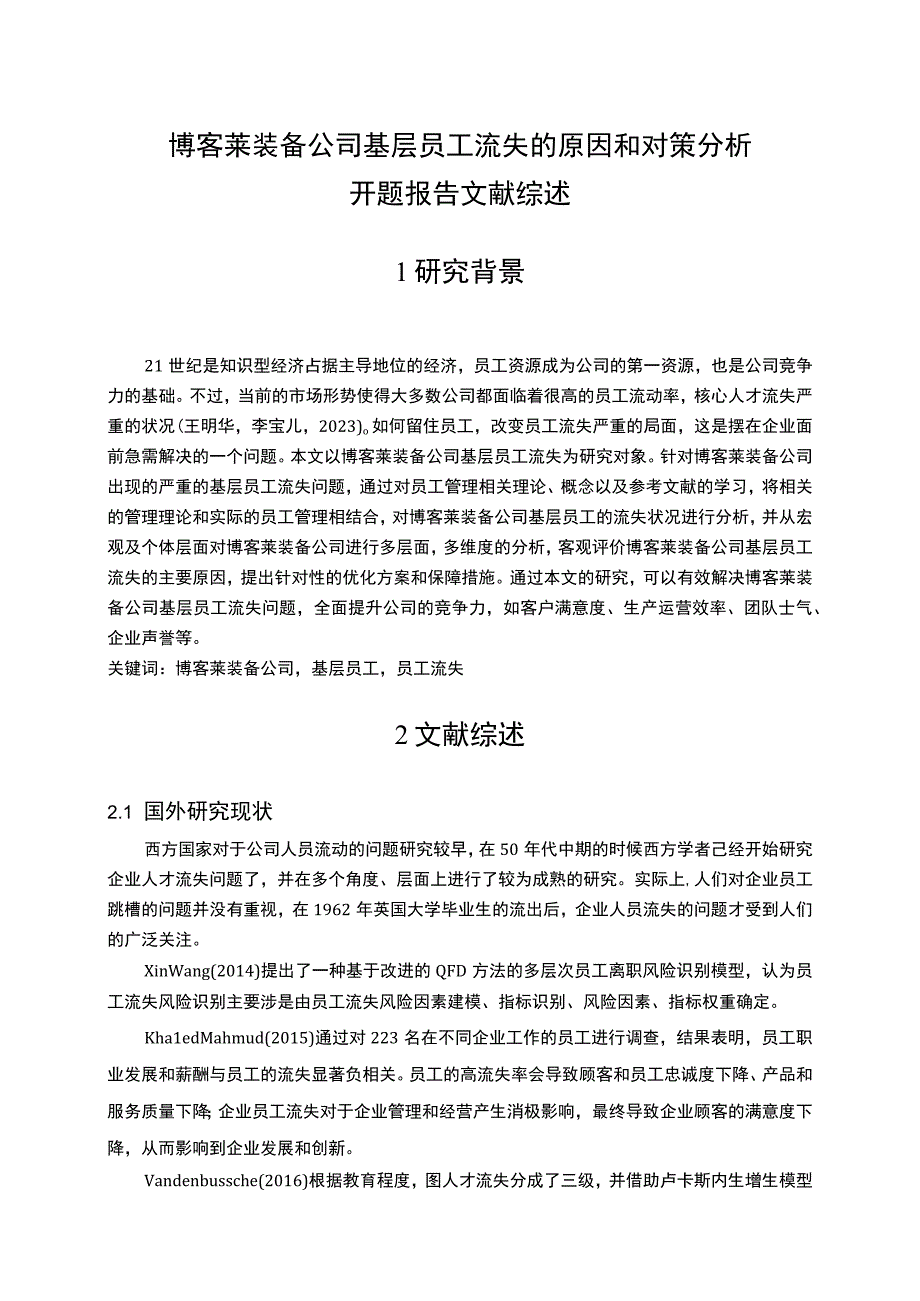 博客莱装备公司基层员工流失的原因和对策分析
开题报告文献综述

1 研究背景

21 世纪是知识型经济占据主导地位的经济，员工资源成为公司的第一资源，也是公司竞争力的基础。不过，当前的市场形势使得大多数公司都面临着很高的员工流动率，核心人才流失严重的状况(王明华，李宝儿，2023)。如何留住员工，改变员工流失严重的局面，这是摆在企业面前急需解决的一个问题。本文以博客莱装备公司基层员工流失为研究对象。针对博客莱装备公司出现的严重的基层员工流失问题，通过对员工管理相关理论、概念以及参考文献的学习，将相关的管理理论和实际的员工管理相结合，对博客莱装备公司基层员工的流失状况进行分析，并从宏观及个体层面对博客莱装备公司进行多层面，多维度的分析，客观评价博客莱装备公司基层员工流失的主要原因，提出针对性的优化方案和保障措施。通过本文的研究，可以有效解决博客莱装备公司基层员工流失问题，全面提升公司的竞争力，如客户满意度、生产运营效率、团队士气、企业声誉等。
关键词：博客莱装备公司，基层员工，员工流失

2 文献综述

2.1 国外研究现状

西方国家对于公司人员流动的问题研究较早，在 50 年代中期的时候西方学者已经开始研究企业人才流失问题了，并在多个角度、层面上进行了较为成熟的研究。实际上，人们对企业员工跳槽的问题并没有重视，在 1962 年英国大学毕业生的流出后，企业人员流失的问题才受到人们的广泛关注。

XinWang(2014)提出了一种基于改进的 QFD 方法的多层次员工离职风险识别模型，认为员工流失风险识别主要涉是由员工流失风险因素建模、指标识别、风险因素、指标权重确定。

Kha1edMahmud(2015)通过对 223 名在不同企业工作的员工进行调查，结果表明，员工职业发展和薪酬与员工的流失显著负相关。员工的高流失率会导致顾客和员工忠诚度下降、产品和服务质量下降；企业员工流失对于企业管理和经营产生消极影响，最终导致企业顾客的满意度下降，从而影响到企业发展和创新。

Vandenbussche(2016)根据教育程度，图人才流失分成了三级，并借助卢卡斯内生增生模型